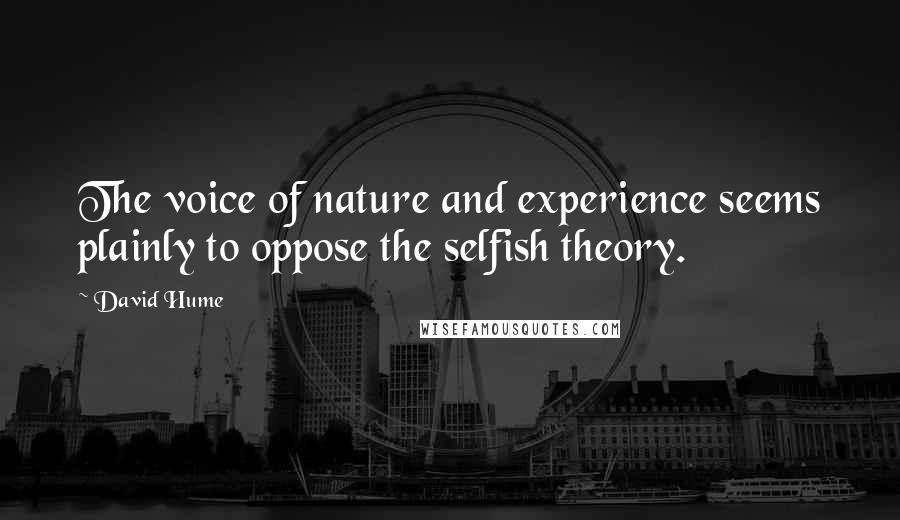 The voice of nature and experience seems plainly to oppose the selfish theory.

~ David Hume

WISEFAMOUSQUOTES.COM